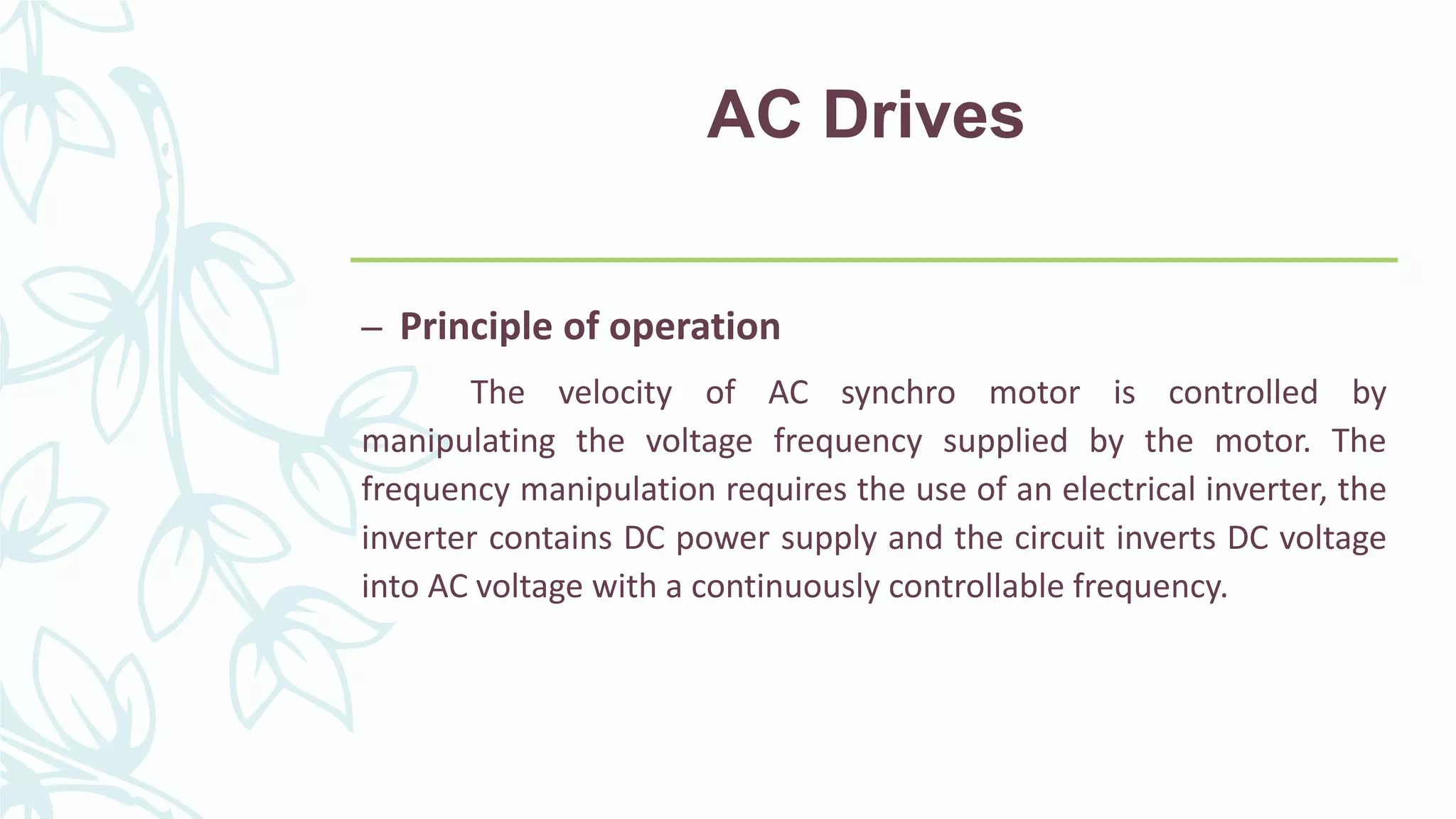 AC Drives

– Principle of operation

The velocity of AC synchro motor is controlled by manipulating the voltage frequency supplied by the motor. The frequency manipulation requires the use of an electrical inverter, the inverter contains DC power supply and the circuit inverts DC voltage into AC voltage with a continuously controllable frequency.